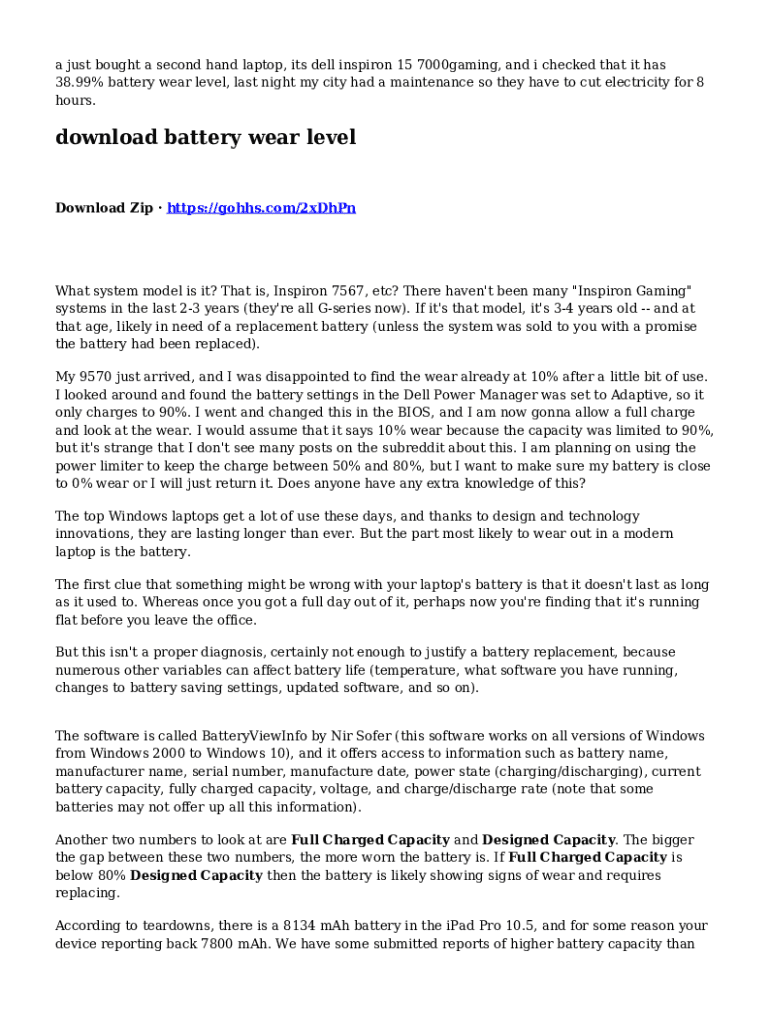 a just bought a second hand laptop, its dell inspiron 15 7000gaming, and i checked that it has 38.99% battery wear level, last night my city had a maintenance so they have to cut electricity for 8 hours.

download battery wear level

Download Zip · https://gohhs.com/2xDhPn

What system model is it? That is, Inspiron 7567, etc? There haven't been many "Inspiron Gaming" systems in the last 2-3 years (they're all G-series now). If it's that model, it's 3-4 years old -- and at that age, likely in need of a replacement battery (unless the system was sold to you with a promise the battery had been replaced).

My 9570 just arrived, and I was disappointed to find the wear already at 10% after a little bit of use. I looked around and found the battery settings in the Dell Power Manager was set to Adaptive, so it only charges to 90%. I went and changed this in the BIOS, and I am now gonna allow a full charge and look at the wear. I would assume that it says 10% wear because the capacity was limited to 90%, but it's strange that I don't see many posts on the subreddit about this. I am planning on using the power limiter to keep the charge between 50% and 80%, but I want to make sure my battery is close to 0% wear or I will just return it. Does anyone have any extra knowledge of this?

The top Windows laptops get a lot of use these days, and thanks to design and technology innovations, they are lasting longer than ever. But the part most likely to wear out in a modern laptop is the battery.

The first clue that something might be wrong with your laptop's battery is that it doesn't last as long as it used to. Whereas once you got a full day out of it, perhaps now you're finding that it's running flat before you leave the office.

But this isn't a proper diagnosis, certainly not enough to justify a battery replacement, because numerous other variables can affect battery life (temperature, what software you have running, changes to battery saving settings, updated software, and so on).

The software is called BatteryViewInfo by Nir Sofer (this software works on all versions of Windows from Windows 2000 to Windows 10), and it offers access to information such as battery name, manufacturer name, serial number, manufacture date, power state (charging/discharging), current battery capacity, fully charged capacity, voltage, and charge/discharge rate (note that some batteries may not offer up all this information).

Another two numbers to look at are Full Charged Capacity and Designed Capacity. The bigger the gap between these two numbers, the more worn the battery is. If Full Charged Capacity is below 80% Designed Capacity then the battery is likely showing signs of wear and requires replacing.

According to teardowns, there is a 8134 mAh battery in the iPad Pro 10.5, and for some reason your device reporting back 7800 mAh. We have some submitted reports of higher battery capacity than